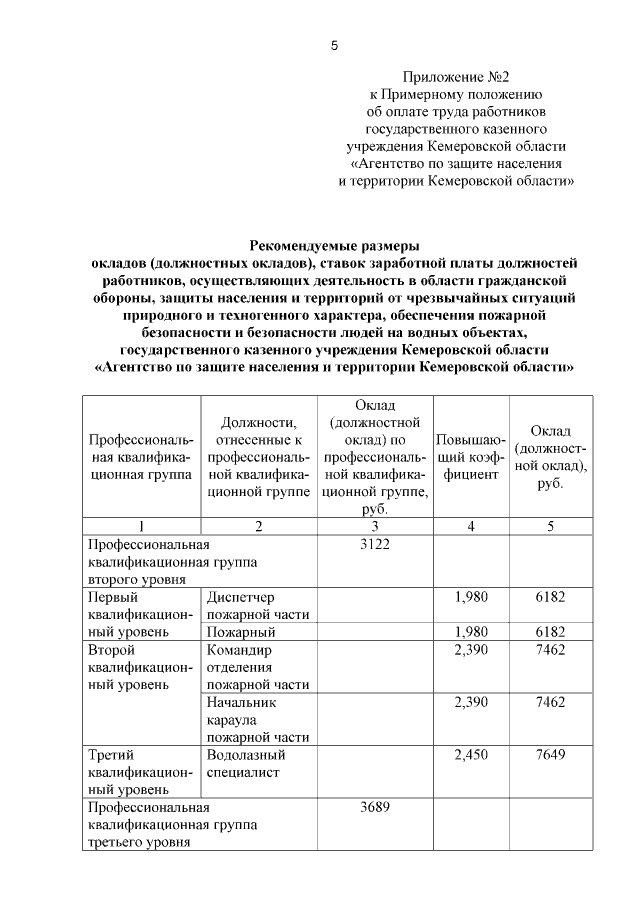 5

Приложение №2
к Примерному положению
об оплате труда работников
государственного казенного
учреждения Кемеровской области
«Агентство по защите населения
и территории Кемеровской области»

Рекомендуемые размеры
окладов (должностных окладов), ставок заработной платы должностей работников, осуществляющих деятельность в области гражданской обороны, защиты населения и территорий от чрезвычайных ситуаций природного и техногенного характера, обеспечения пожарной безопасности и безопасности людей на водных объектах, государственного казенного учреждения Кемеровской области «Агентство по защите населения и территории Кемеровской области»

| Профессиональная квалификационная группа | Должности, отнесенные к профессиональной квалификационной группе | Оклад (должностной оклад) по профессиональной квалификационной группе, руб. | Повышающий коэффициент | Оклад (должностной оклад), руб. |
|---|---|---|---|---|
| 1 | 2 | 3 | 4 | 5 |
| Профессиональная квалификационная группа второго уровня | | 3122 | | |
| Первый квалификационный уровень | Диспетчер пожарной части | | 1,980 | 6182 |
| | Пожарный | | 1,980 | 6182 |
| Второй квалификационный уровень | Командир отделения пожарной части | | 2,390 | 7462 |
| | Начальник караула пожарной части | | 2,390 | 7462 |
| Третий квалификационный уровень | Водолазный специалист | | 2,450 | 7649 |
| Профессиональная квалификационная группа третьего уровня | | 3689 | | |